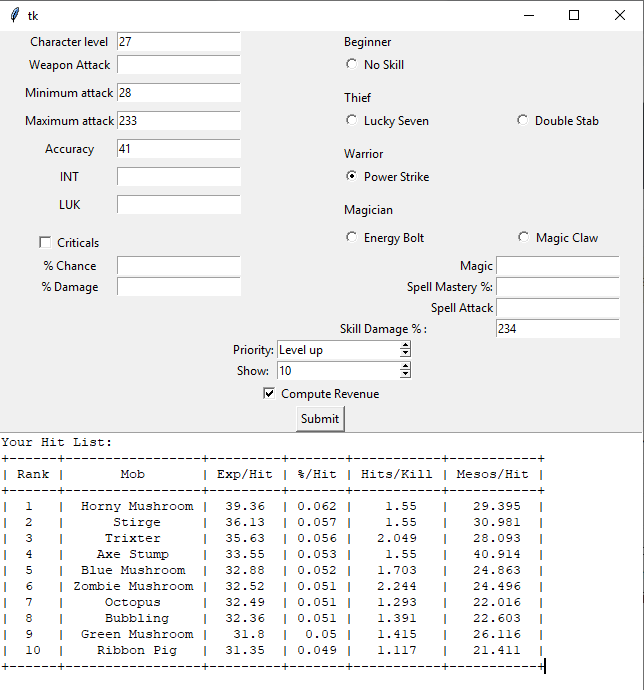 tk

Character level 27
Weapon Attack
Minimum attack 28
Maximum attack 233
Accuracy 41
INT
LUK

Criticals
% Chance
% Damage

Beginner
No Skill

Thief
Lucky Seven
Double Stab

Warrior
Power Strike

Magician
Energy Bolt
Magic Claw

Magic
Spell Mastery %:
Spell Attack
Skill Damage % : 234

Priority: Level up
Show: 10
Compute Revenue
Submit

Your Hit List:

| Rank | Mob | Exp/Hit | %/Hit | Hits/Kill | Mesos/Hit |
|---|---|---|---|---|---|
| 1 | Horny Mushroom | 39.36 | 0.062 | 1.55 | 29.395 |
| 2 | Stirge | 36.13 | 0.057 | 1.55 | 30.981 |
| 3 | Trixter | 35.63 | 0.056 | 2.049 | 28.093 |
| 4 | Axe Stump | 33.55 | 0.053 | 1.55 | 40.914 |
| 5 | Blue Mushroom | 32.88 | 0.052 | 1.703 | 24.863 |
| 6 | Zombie Mushroom | 32.52 | 0.051 | 2.244 | 24.496 |
| 7 | Octopus | 32.49 | 0.051 | 1.293 | 22.016 |
| 8 | Bubbling | 32.36 | 0.051 | 1.391 | 22.603 |
| 9 | Green Mushroom | 31.8 | 0.05 | 1.415 | 26.116 |
| 10 | Ribbon Pig | 31.35 | 0.049 | 1.117 | 21.411 |